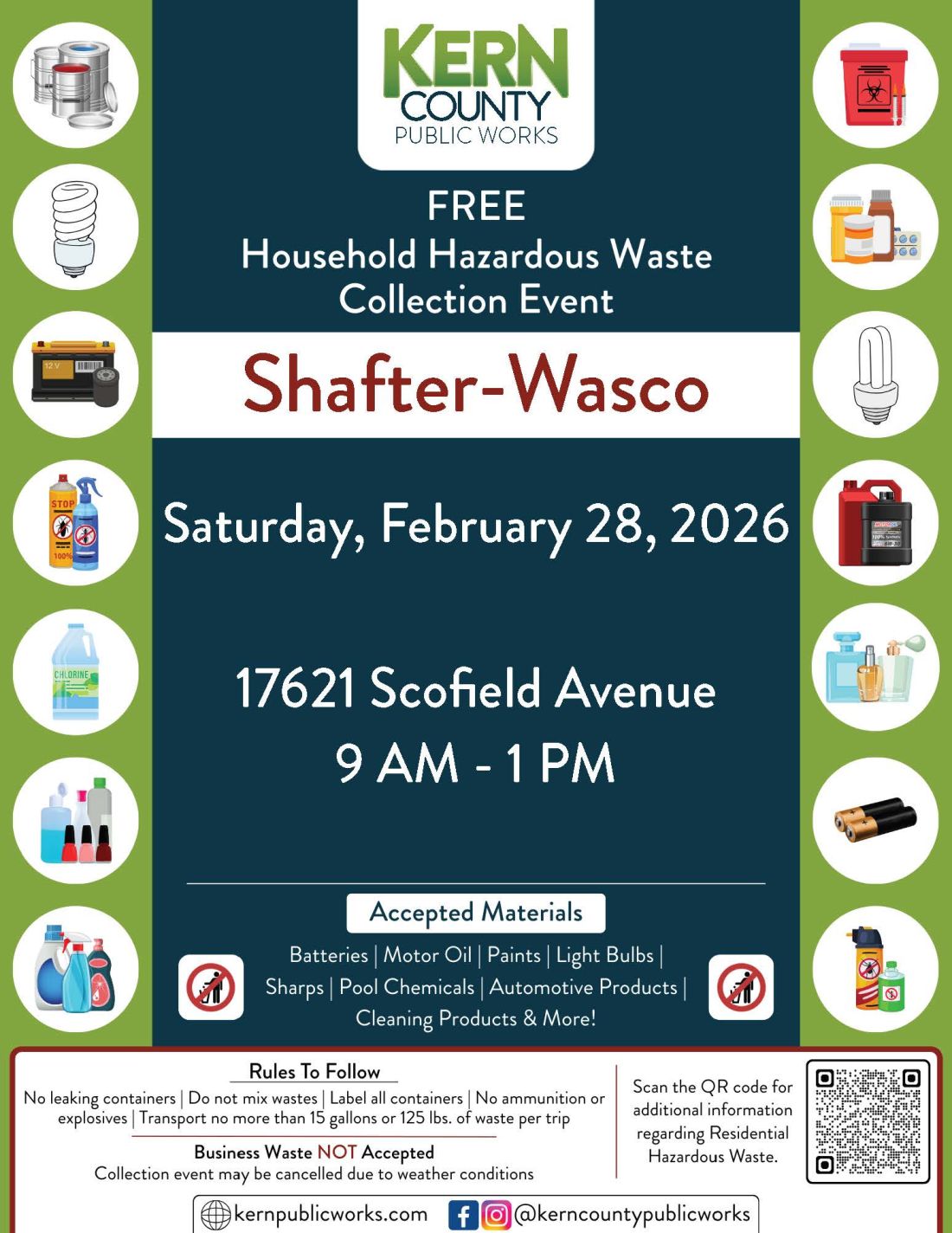 KERN
COUNTY
PUBLIC WORKS

FREE
Household Hazardous Waste
Collection Event

Shafter-Wasco

Saturday, February 28, 2026

17621 Scofield Avenue
9 AM - 1 PM

Accepted Materials

Batteries | Motor Oil | Paints | Light Bulbs | Sharps | Pool Chemicals | Automotive Products | Cleaning Products & More!

Rules To Follow

No leaking containers | Do not mix wastes | Label all containers | No ammunition or explosives | Transport no more than 15 gallons or 125 lbs. of waste per trip

Business Waste NOT Accepted
Collection event may be cancelled due to weather conditions

Scan the QR code for additional information regarding Residential Hazardous Waste.

kernpublicworks.com @kerncountypublicworks